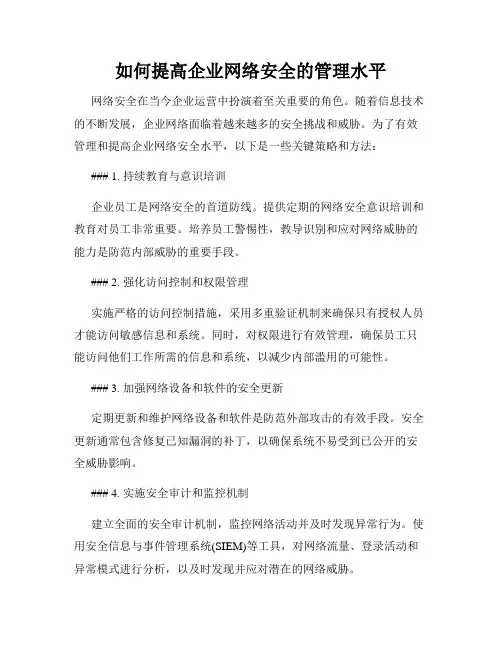 如何提高企业网络安全的管理水平

网络安全在当今企业运营中扮演着至关重要的角色。随着信息技术的不断发展，企业网络面临着越来越多的安全挑战和威胁。为了有效管理和提高企业网络安全水平，以下是一些关键策略和方法：

### 1. 持续教育与意识培训

企业员工是网络安全的首道防线。提供定期的网络安全意识培训和教育对员工非常重要。培养员工警惕性，教导识别和应对网络威胁的能力是防范内部威胁的重要手段。

### 2. 强化访问控制和权限管理

实施严格的访问控制措施，采用多重验证机制来确保只有授权人员才能访问敏感信息和系统。同时，对权限进行有效管理，确保员工只能访问他们工作所需的信息和系统，以减少内部滥用的可能性。

### 3. 加强网络设备和软件的安全更新

定期更新和维护网络设备和软件是防范外部攻击的有效手段。安全更新通常包含修复已知漏洞的补丁，以确保系统不易受到已公开的安全威胁影响。

### 4. 实施安全审计和监控机制

建立全面的安全审计机制，监控网络活动并及时发现异常行为。使用安全信息与事件管理系统(SIEM)等工具，对网络流量、登录活动和异常模式进行分析，以及时发现并应对潜在的网络威胁。